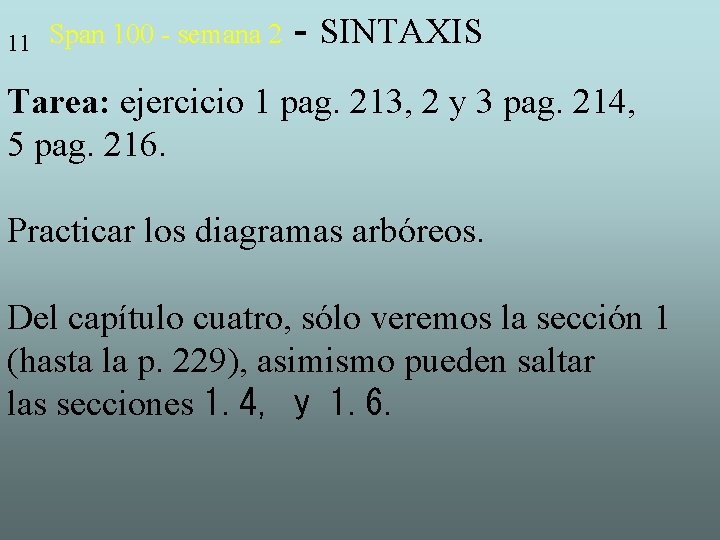 11 Span 100 - semana 2 - SINTAXIS

Tarea: ejercicio 1 pag. 213, 2 y 3 pag. 214, 5 pag. 216.

Practicar los diagramas arbóreos.

Del capítulo cuatro, sólo veremos la sección 1 (hasta la p. 229), asimismo pueden saltar las secciones 1. 4, y 1. 6.